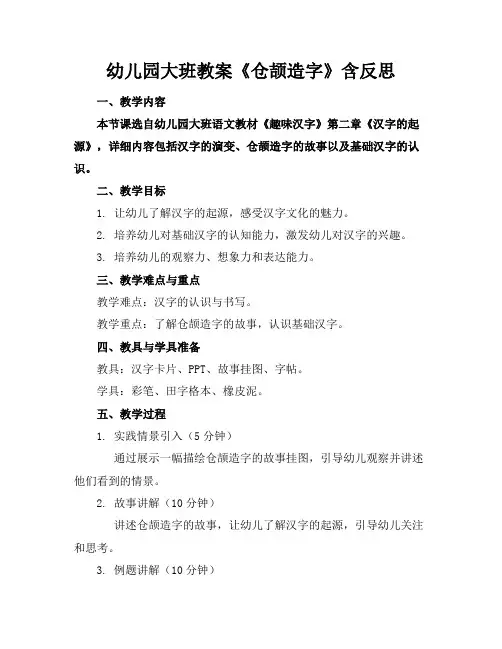 幼儿园大班教案《仓颉造字》含反思

一、教学内容

本节课选自幼儿园大班语文教材《趣味汉字》第二章《汉字的起源》，详细内容包括汉字的演变、仓颉造字的故事以及基础汉字的认识。

二、教学目标

1. 让幼儿了解汉字的起源，感受汉字文化的魅力。

2. 培养幼儿对基础汉字的认知能力，激发幼儿对汉字的兴趣。

3. 培养幼儿的观察力、想象力和表达能力。

三、教学难点与重点

教学难点：汉字的认识与书写。

教学重点：了解仓颉造字的故事，认识基础汉字。

四、教具与学具准备

教具：汉字卡片、PPT、故事挂图、字帖。

学具：彩笔、田字格本、橡皮泥。

五、教学过程

1. 实践情景引入（5 分钟）

通过展示一幅描绘仓颉造字的故事挂图，引导幼儿观察并讲述他们看到的情景。

2. 故事讲解（10 分钟）

讲述仓颉造字的故事，让幼儿了解汉字的起源，引导幼儿关注和思考。

3. 例题讲解（10 分钟）